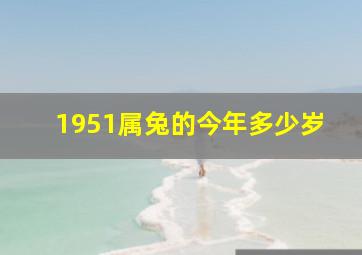 1951属兔的今年多少岁